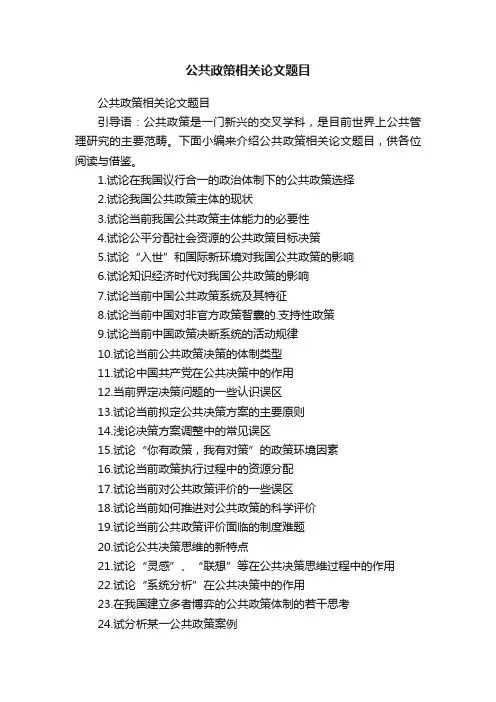 公共政策相关论文题目

公共政策相关论文题目

引导语：公共政策是一门新兴的交叉学科，是目前世界上公共管理研究的主要范畴。下面小编来介绍公共政策相关论文题目，供各位阅读与借鉴。

1.试论在我国议行合一的政治体制下的公共政策选择

2.试论我国公共政策主体的现状

3.试论当前我国公共政策主体能力的必要性

4.试论公平分配社会资源的公共政策目标决策

5.试论“入世”和国际新环境对我国公共政策的影响

6.试论知识经济时代对我国公共政策的影响

7.试论当前中国公共政策系统及其特征

8.试论当前中国对非官方政策智囊的.支持性政策

9.试论当前中国政策决断系统的活动规律

10.试论当前公共政策决策的体制类型

11.试论中国共产党在公共决策中的作用

12.当前界定决策问题的一些认识误区

13.试论当前拟定公共决策方案的主要原则

14.浅论决策方案调整中的常见误区

15.试论“你有政策，我有对策”的政策环境因素

16.试论当前政策执行过程中的资源分配

17.试论当前对公共政策评价的一些误区

18.试论当前如何推进对公共政策的科学评价

19.试论当前公共政策评价面临的制度难题

20.试论公共决策思维的新特点

21.试论“灵感”、“联想”等在公共决策思维过程中的作用

22.试论“系统分析”在公共决策中的作用

23.在我国建立多者博弈的公共政策体制的若干思考

24.试分析某一公共政策案例